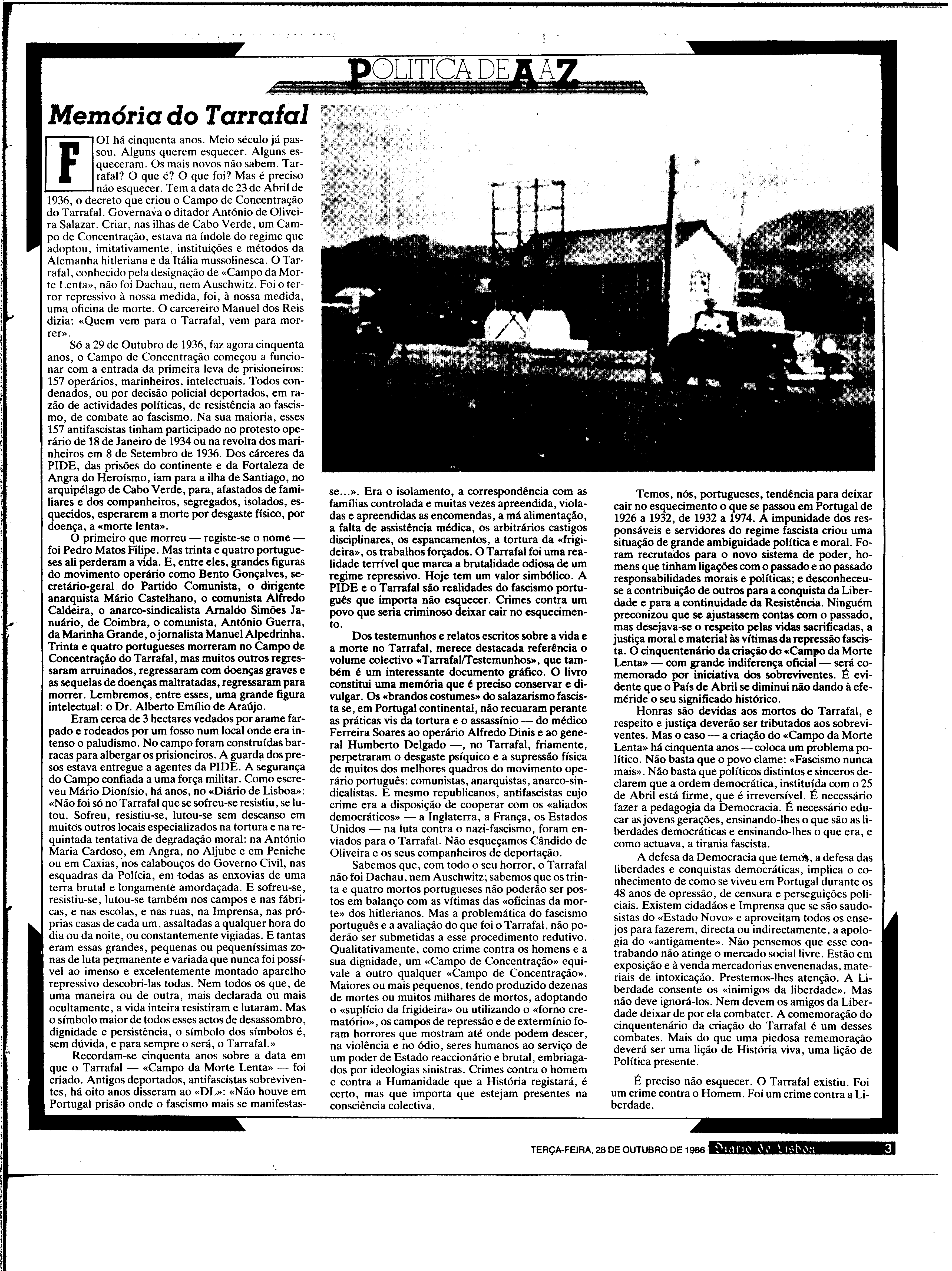 POLITICA DE A A Z

Memória do Tarrafal

FOI há cinquenta anos. Meio século já passou. Alguns querem esquecer. Alguns esqueceram. Os mais novos não sabem. Tarrafal? O que é? O que foi? Mas é preciso não esquecer. Tem a data de 23 de Abril de 1936, o decreto que criou o Campo de Concentração do Tarrafal. Governava o ditador António de Oliveira Salazar. Criar, nas ilhas de Cabo Verde, um Campo de Concentração, estava na índole do regime que adoptou, imitativamente, instituições e métodos da Alemanha hitleriana e da Itália mussolinesca. O Tarrafal, conhecido pela designação de «Campo da Morte Lenta», não foi Dachau, nem Auschwitz. Foi o terror repressivo à nossa medida, foi, à nossa medida, uma oficina de morte. O carcereiro Manuel dos Reis dizia: «Quem vem para o Tarrafal, vem para morrer».

Só a 29 de Outubro de 1936, faz agora cinquenta anos, o Campo de Concentração começou a funcionar com a entrada da primeira leva de prisioneiros: 157 operários, marinheiros, intelectuais. Todos condenados, ou por decisão policial deportados, em razão de actividades políticas, de resistência ao fascismo, de combate ao fascismo. Na sua maioria, esses 157 antifascistas tinham participado no protesto operário de 18 de Janeiro de 1934 ou na revolta dos marinheiros em 8 de Setembro de 1936. Dos cárceres da PIDE, das prisões do continente e da Fortaleza de Angra do Heroísmo, iam para a ilha de Santiago, no arquipélago de Cabo Verde, para, afastados de familiares e dos companheiros, segregados, isolados, esquecidos, esperarem a morte por desgaste físico, por doença, a «morte lenta».

O primeiro que morreu — registe-se o nome — foi Pedro Matos Filipe. Mas trinta e quatro portugueses ali perderam a vida. E, entre eles, grandes figuras do movimento operário como Bento Gonçalves, secretário-geral do Partido Comunista, o dirigente anarquista Mário Castelhano, o comunista Alfredo Caldeira, o anarco-sindicalista Arnaldo Simões Januário, de Coimbra, o comunista, António Guerra, da Marinha Grande, o jornalista Manuel Alpedrinha. Trinta e quatro portugueses morreram no Campo de Concentração do Tarrafal, mas muitos outros regressaram arruinados, regressaram com doenças graves e as sequelas de doenças maltratadas, regressaram para morrer. Lembremos, entre esses, uma grande figura intelectual: o Dr. Alberto Emílio de Araújo.

Eram cerca de 3 hectares vedados por arame farpado e rodeados por um fosso num local onde era intenso o paludismo. No campo foram construídas barracas para albergar os prisioneiros. A guarda dos presos estava entregue a agentes da PIDE. A segurança do Campo confiada a uma força militar. Como escreveu Mário Dionísio, há anos, no «Diário de Lisboa»: «Não foi só no Tarrafal que se sofreu-se resistiu, se lutou. Sofreu, resistiu-se, lutou-se sem descanso em muitos outros locais especializados na tortura e na requintada tentativa de degradação moral: na António Maria Cardoso, em Angra, no Aljube e em Peniche ou em Caxias, nos calabouços do Governo Civil, nas esquadras da Polícia, em todas as enxovias de uma terra brutal e longamente amordaçada. E sofreu-se, resistiu-se, lutou-se também nos campos e nas fábricas, e nas escolas, e nas ruas, na Imprensa, nas próprias casas de cada um, assaltadas a qualquer hora do dia ou da noite, ou constantemente vigiadas. E tantas eram essas grandes, pequenas ou pequeníssimas zonas de luta permanente e variada que nunca foi possível ao imenso e excelentemente montado aparelho repressivo descobri-las todas. Nem todos os que, de uma maneira ou de outra, mais declarada ou mais ocultamente, a vida inteira resistiram e lutaram. Mas o símbolo maior de todos esses actos de desassombro, dignidade e persistência, o símbolo dos símbolos é, sem dúvida, e para sempre o será, o Tarrafal.»

Recordam-se cinquenta anos sobre a data em que o Tarrafal — «Campo da Morte Lenta» — foi criado. Antigos deportados, antifascistas sobreviventes, há oito anos disseram ao «DL»: «Não houve em Portugal prisão onde o fascismo mais se manifestasse...». Era o isolamento, a correspondência com as famílias controlada e muitas vezes apreendida, violadas e apreendidas as encomendas, a má alimentação, a falta de assistência médica, os arbitrários castigos disciplinares, os espancamentos, a tortura da «frigideira», os trabalhos forçados. O Tarrafal foi uma realidade terrível que marca a brutalidade odiosa de um regime repressivo. Hoje tem um valor simbólico. A PIDE e o Tarrafal são realidades do fascismo português que importa não esquecer. Crimes contra um povo que seria criminoso deixar cair no esquecimento.

Dos testemunhos e relatos escritos sobre a vida e a morte no Tarrafal, merece destacada referência o volume colectivo «Tarrafal/Testemunhos», que também é um interessante documento gráfico. O livro constitui uma memória que é preciso conservar e divulgar. Os «brandos costumes» do salazarismo fascista se, em Portugal continental, não recuaram perante as práticas vis da tortura e o assassínio — do médico Ferreira Soares ao operário Alfredo Dinis e ao general Humberto Delgado —, no Tarrafal, friamente, perpetraram o desgaste psíquico e a supressão física de muitos dos melhores quadros do movimento operário português: comunistas, anarquistas, anarco-sindicalistas. E mesmo republicanos, antifascistas cujo crime era a disposição de cooperar com os «aliados democráticos» — a Inglaterra, a França, os Estados Unidos — na luta contra o nazi-fascismo, foram enviados para o Tarrafal. Não esqueçamos Cândido de Oliveira e os seus companheiros de deportação.

Sabemos que, com todo o seu horror, o Tarrafal não foi Dachau, nem Auschwitz; sabemos que os trinta e quatro mortos portugueses não poderão ser postos em balanço com as vítimas das «oficinas da morte» dos hitlerianos. Mas a problemática do fascismo português e a avaliação do que foi o Tarrafal, não poderão ser submetidas a esse procedimento redutivo. Qualitativamente, como crime contra os homens e a sua dignidade, um «Campo de Concentração» equivale a outro qualquer «Campo de Concentração». Maiores ou mais pequenos, tendo produzido dezenas de mortes ou muitos milhares de mortos, adoptando o «suplício da frigideira» ou utilizando o «forno crematório», os campos de repressão e de extermínio foram horrores que mostram até onde podem descer, na violência e no ódio, seres humanos ao serviço de um poder de Estado reaccionário e brutal, embriagados por ideologias sinistras. Crimes contra o homem e contra a Humanidade que a História registará, é certo, mas que importa que estejam presentes na consciência colectiva.

Temos, nós, portugueses, tendência para deixar cair no esquecimento o que se passou em Portugal de 1926 a 1932, de 1932 a 1974. A impunidade dos responsáveis e servidores do regime fascista criou uma situação de grande ambiguidade política e moral. Foram recrutados para o novo sistema de poder, homens que tinham ligações com o passado e no passado responsabilidades morais e políticas; e desconheceu-se a contribuição de outros para a conquista da Liberdade e para a continuidade da Resistência. Ninguém preconizou que se ajustassem contas com o passado, mas desejava-se o respeito pelas vidas sacrificadas, a justiça moral e material às vítimas da repressão fascista. O cinquentenário da criação do «Campo da Morte Lenta» — com grande indiferença oficial — será comemorado por iniciativa dos sobreviventes. É evidente que o País de Abril se diminui não dando à efeméride o seu significado histórico.

Honras são devidas aos mortos do Tarrafal, e respeito e justiça deverão ser tributados aos sobreviventes. Mas o caso — a criação do «Campo da Morte Lenta» há cinquenta anos — coloca um problema político. Não basta que o povo clame: «Fascismo nunca mais». Não basta que políticos distintos e sinceros declarem que a ordem democrática, instituída com o 25 de Abril está firme, que é irreversível. É necessário fazer a pedagogia da Democracia. É necessário educar as jovens gerações, ensinando-lhes o que são as liberdades democráticas e ensinando-lhes o que era, e como actuava, a tirania fascista.

A defesa da Democracia que temos, a defesa das liberdades e conquistas democráticas, implica o conhecimento de como se viveu em Portugal durante os 48 anos de opressão, de censura e perseguições policiais. Existem cidadãos e Imprensa que se são saudosistas do «Estado Novo» e aproveitam todos os ensejos para fazerem, directa ou indirectamente, a apologia do «antigamente». Não pensemos que esse contrabando não atinge o mercado social livre. Estão em exposição e à venda mercadorias envenenadas, materiais de intoxicação. Prestemos-lhes atenção. A Liberdade consente os «inimigos da liberdade». Mas não deve ignorá-los. Nem devem os amigos da Liberdade deixar de por ela combater. A comemoração do cinquentenário da criação do Tarrafal é um desses combates. Mais do que uma piedosa rememoração deverá ser uma lição de História viva, uma lição de Política presente.

É preciso não esquecer. O Tarrafal existiu. Foi um crime contra o Homem. Foi um crime contra a Liberdade.

TERÇA-FEIRA, 28 DE OUTUBRO DE 1986 Diario de Lisboa 3